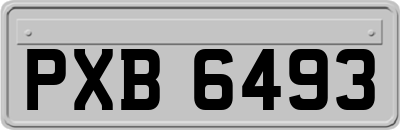 PXB 6493